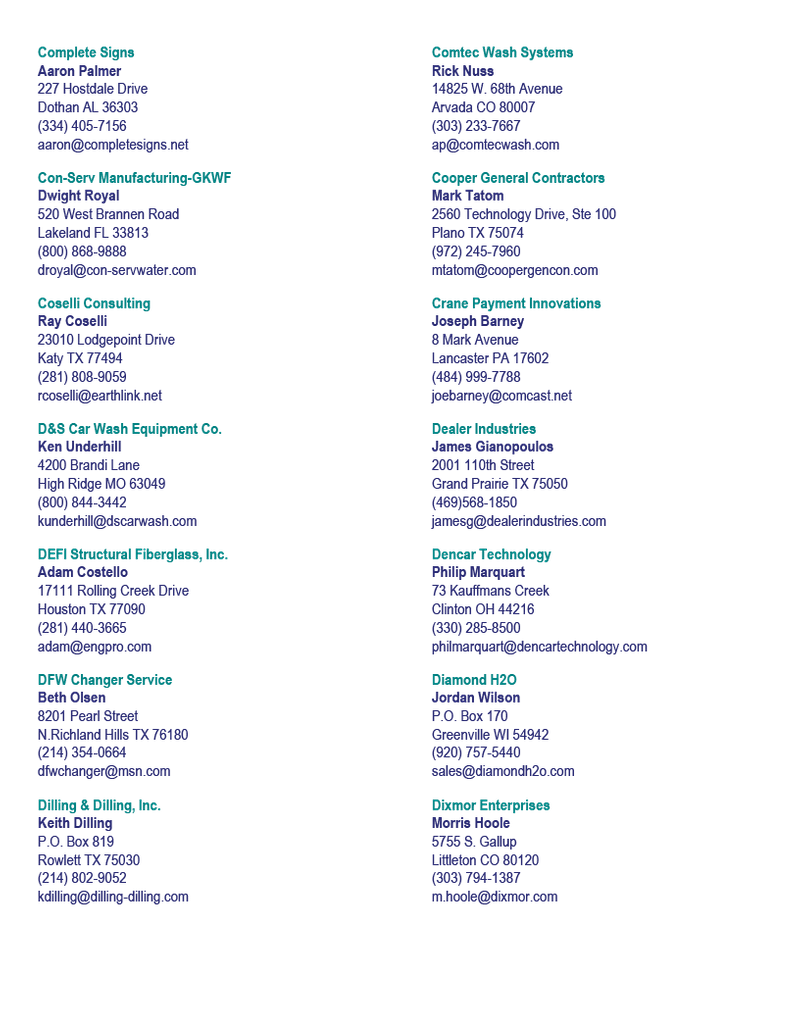 Complete Signs
Aaron Palmer
227 Hostdale Drive
Dothan AL 36303
(334) 405-7156
aaron@completesigns.net

Con-Serv Manufacturing-GKWF
Dwight Royal
520 West Brannen Road
Lakeland FL 33813
(800) 868-9888
droyal@con-servwater.com

Coselli Consulting
Ray Coselli
23010 Lodgepoint Drive
Katy TX 77494
(281) 808-9059
rcoselli@earthlink.net

D&S Car Wash Equipment Co.
Ken Underhill
4200 Brandi Lane
High Ridge MO 63049
(800) 844-3442
kunderhill@dscarwash.com

DEFI Structural Fiberglass, Inc.
Adam Costello
17111 Rolling Creek Drive
Houston TX 77090
(281) 440-3665
adam@engpro.com

DFW Changer Service
Beth Olsen
8201 Pearl Street
N.Richland Hills TX 76180
(214) 354-0664
dfwchanger@msn.com

Dilling & Dilling, Inc.
Keith Dilling
P.O. Box 819
Rowlett TX 75030
(214) 802-9052
kdilling@dilling-dilling.com

Comtec Wash Systems
Rick Nuss
14825 W. 68th Avenue
Arvada CO 80007
(303) 233-7667
ap@comtecwash.com

Cooper General Contractors
Mark Tatom
2560 Technology Drive, Ste 100
Plano TX 75074
(972) 245-7960
mtatom@coopergencon.com

Crane Payment Innovations
Joseph Barney
8 Mark Avenue
Lancaster PA 17602
(484) 999-7788
joebarney@comcast.net

Dealer Industries
James Gianopoulos
2001 110th Street
Grand Prairie TX 75050
(469)568-1850
jamesg@dealerindustries.com

Dencar Technology
Philip Marquart
73 Kauffmans Creek
Clinton OH 44216
(330) 285-8500
philmarquart@dencartechnology.com

Diamond H2O
Jordan Wilson
P.O. Box 170
Greenville WI 54942
(920) 757-5440
sales@diamondh2o.com

Dixmor Enterprises
Morris Hoole
5755 S. Gallup
Littleton CO 80120
(303) 794-1387
m.hoole@dixmor.com